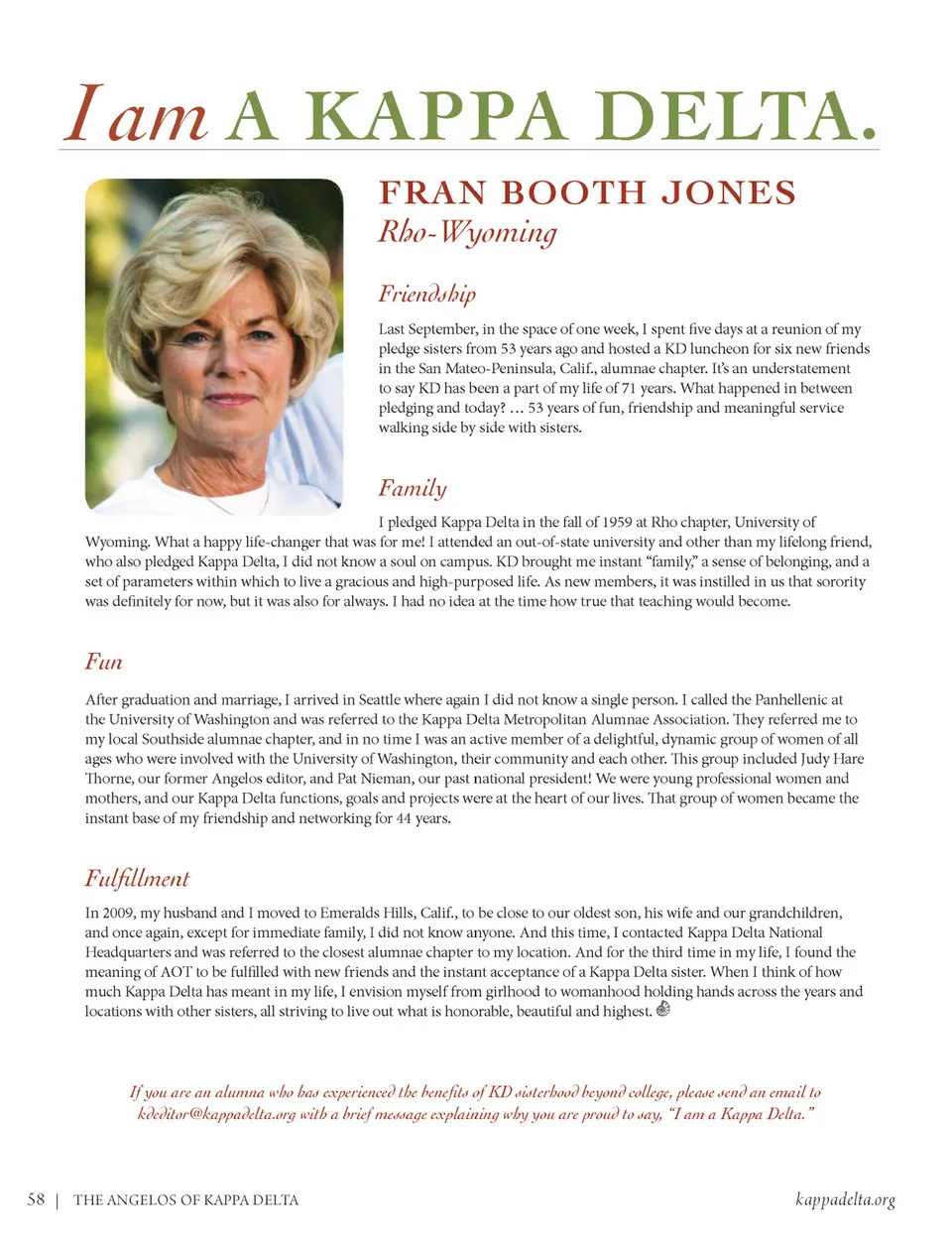 I am A KAPPA DELTA.

FRAN BOOTH JONES
Rho-Wyoming

Friendship

Last September, in the space of one week, I spent five days at a reunion of my pledge sisters from 53 years ago and hosted a KD luncheon for six new friends in the San Mateo-Peninsula, Calif., alumnae chapter. It's an understatement to say KD has been a part of my life of 71 years. What happened in between pledging and today? … 53 years of fun, friendship and meaningful service walking side by side with sisters.

Family

I pledged Kappa Delta in the fall of 1959 at Rho chapter, University of Wyoming. What a happy life-changer that was for me! I attended an out-of-state university and other than my lifelong friend, who also pledged Kappa Delta, I did not know a soul on campus. KD brought me instant "family," a sense of belonging, and a set of parameters within which to live a gracious and high-purposed life. As new members, it was instilled in us that sorority was definitely for now, but it was also for always. I had no idea at the time how true that teaching would become.

Fun

After graduation and marriage, I arrived in Seattle where again I did not know a single person. I called the Panhellenic at the University of Washington and was referred to the Kappa Delta Metropolitan Alumnae Association. They referred me to my local Southside alumnae chapter, and in no time I was an active member of a delightful, dynamic group of women of all ages who were involved with the University of Washington, their community and each other. This group included Judy Hare Thorne, our former Angelos editor, and Pat Nieman, our past national president! We were young professional women and mothers, and our Kappa Delta functions, goals and projects were at the heart of our lives. That group of women became the instant base of my friendship and networking for 44 years.

Fulfillment

In 2009, my husband and I moved to Emeralds Hills, Calif., to be close to our oldest son, his wife and our grandchildren, and once again, except for immediate family, I did not know anyone. And this time, I contacted Kappa Delta National Headquarters and was referred to the closest alumnae chapter to my location. And for the third time in my life, I found the meaning of AOT to be fulfilled with new friends and the instant acceptance of a Kappa Delta sister. When I think of how much Kappa Delta has meant in my life, I envision myself from girlhood to womanhood holding hands across the years and locations with other sisters, all striving to live out what is honorable, beautiful and highest.

If you are an alumna who has experienced the benefits of KD sisterhood beyond college, please send an email to kdeditor@kappadelta.org with a brief message explaining why you are proud to say, "I am a Kappa Delta."

58 | THE ANGELOS OF KAPPA DELTA

kappadelta.org